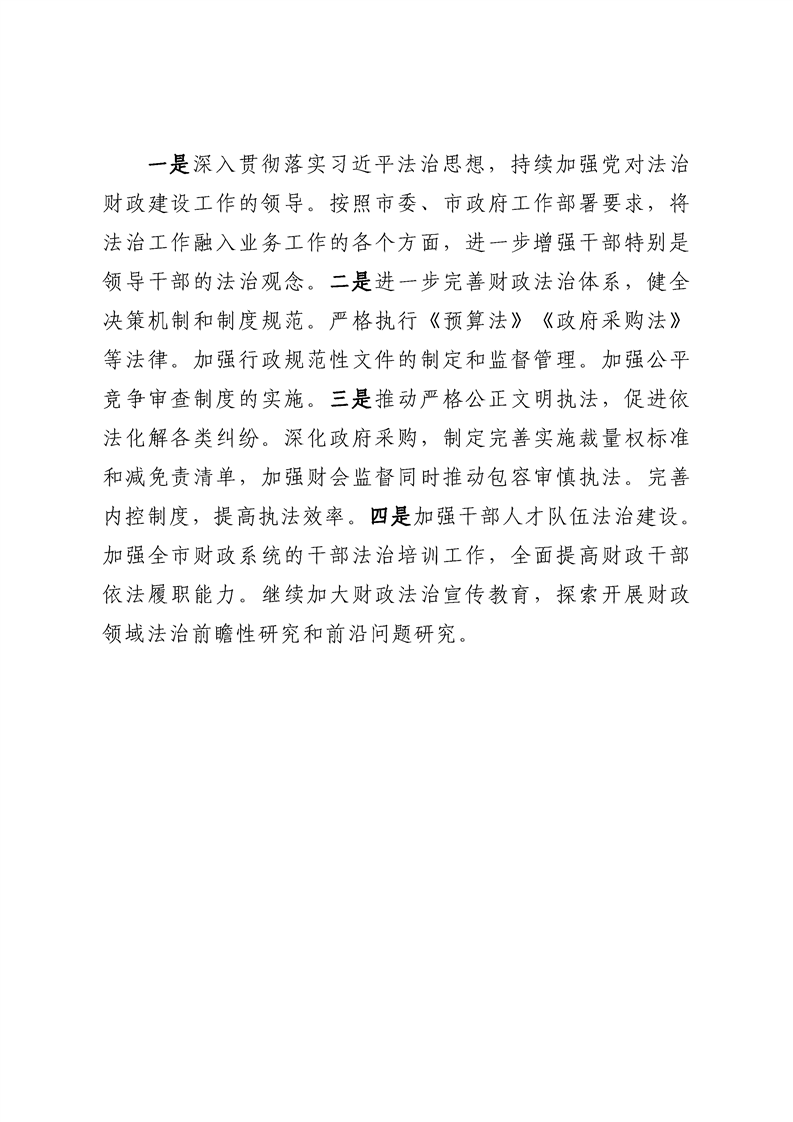 一是深入贯彻落实习近平法治思想，持续加强党对法治财政建设工作的领导。按照市委、市政府工作部署要求，将法治工作融入业务工作的各个方面，进一步增强干部特别是领导干部的法治观念。二是进一步完善财政法治体系，健全决策机制和制度规范。严格执行《预算法》《政府采购法》等法律。加强行政规范性文件的制定和监督管理。加强公平竞争审查制度的实施。三是推动严格公正文明执法，促进依法化解各类纠纷。深化政府采购，制定完善实施裁量权标准和减免责清单，加强财会监督同时推动包容审慎执法。完善内控制度，提高执法效率。四是加强干部人才队伍法治建设。加强全市财政系统的干部法治培训工作，全面提高财政干部依法履职能力。继续加大财政法治宣传教育，探索开展财政领域法治前瞻性研究和前沿问题研究。